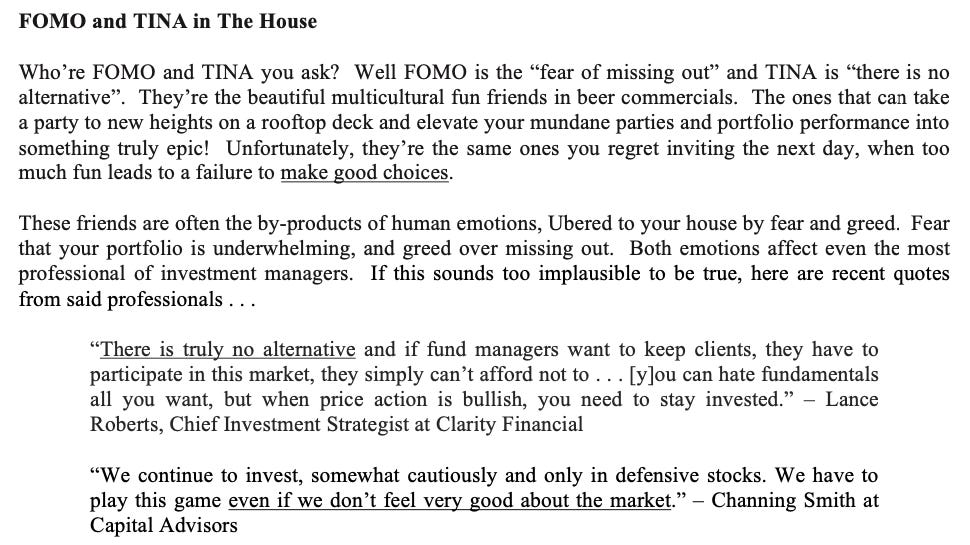 FOMO and TINA in The House

Who're FOMO and TINA you ask? Well FOMO is the "fear of missing out" and TINA is "there is no alternative". They're the beautiful multicultural fun friends in beer commercials. The ones that can take a party to new heights on a rooftop deck and elevate your mundane parties and portfolio performance into something truly epic! Unfortunately, they're the same ones you regret inviting the next day, when too much fun leads to a failure to make good choices.

These friends are often the by-products of human emotions, Ubered to your house by fear and greed. Fear that your portfolio is underwhelming, and greed over missing out. Both emotions affect even the most professional of investment managers. If this sounds too implausible to be true, here are recent quotes from said professionals . . .

"There is truly no alternative and if fund managers want to keep clients, they have to participate in this market, they simply can't afford not to . . . [y]ou can hate fundamentals all you want, but when price action is bullish, you need to stay invested." – Lance Roberts, Chief Investment Strategist at Clarity Financial

"We continue to invest, somewhat cautiously and only in defensive stocks. We have to play this game even if we don't feel very good about the market." – Channing Smith at Capital Advisors